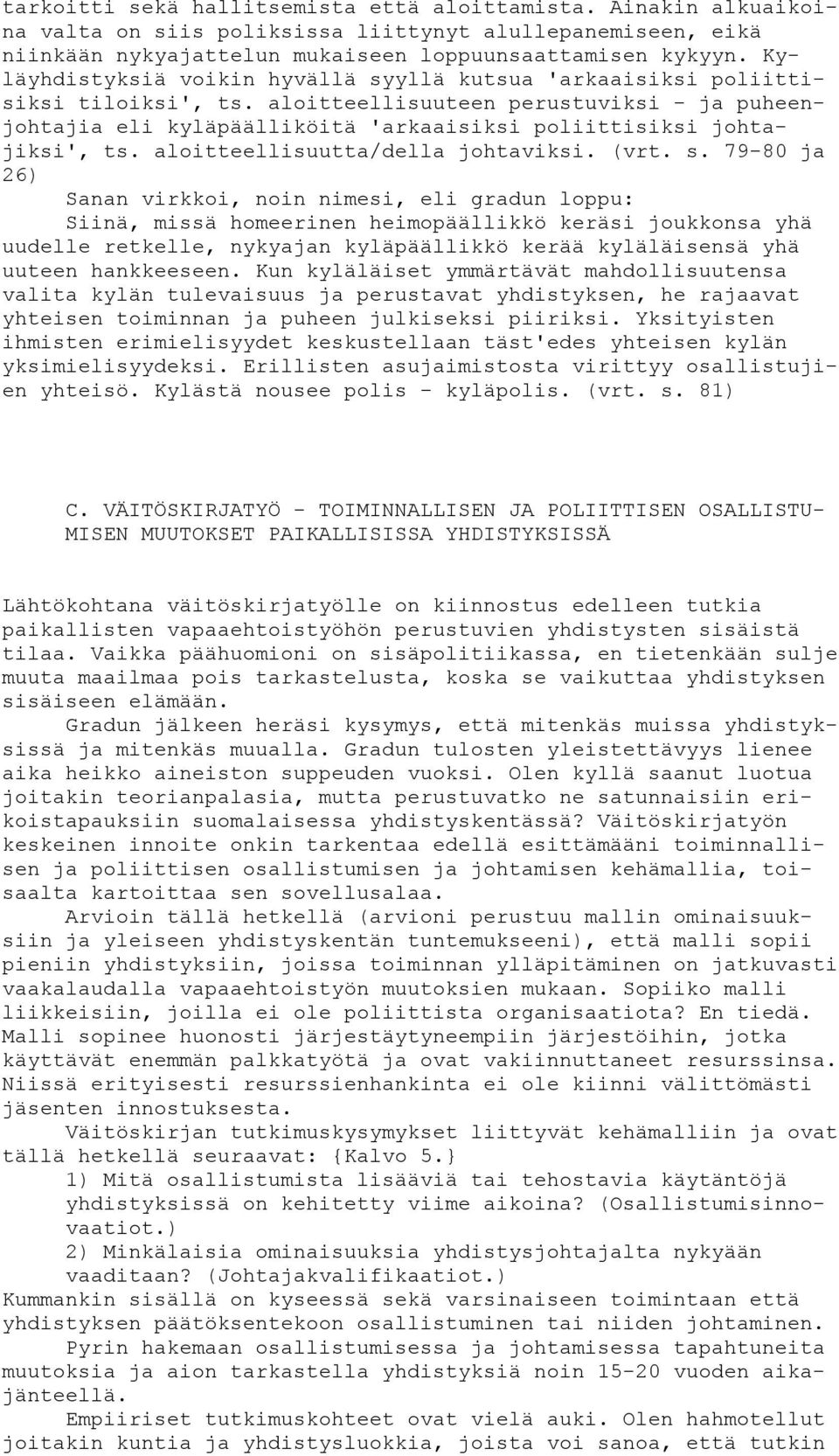 tarkoitti sekä hallitsemista että aloittamista. Ainakin alkuaikoina valta on siis poliksissa liittynyt alullepanemiseen, eikä niinkään nykyajattelun mukaiseen loppuunsaattamisen kykyyn. Kyläyhdistyksiä voikin hyvällä syyllä kutsua 'arkaaisiksi poliittisiksi tiloiksi', ts. aloitteellisuuteen perustuviksi - ja puheenjohtajia eli kyläpäälliköitä 'arkaaisiksi poliittisiksi johtajiksi', ts. aloitteellisuutta/della johtaviksi. (vrt. s. 79-80 ja 26)

Sanan virkkoi, noin nimesi, eli gradun loppu:

Siinä, missä homeerinen heimopäällikkö keräsi joukkonsa yhä uudelle retkelle, nykyajan kyläpäällikkö kerää kyläläisensä yhä uuteen hankkeeseen. Kun kyläläiset ymmärtävät mahdollisuutensa valita kylän tulevaisuus ja perustavat yhdistyksen, he rajaavat yhteisen toiminnan ja puheen julkiseksi piiriksi. Yksityisten ihmisten erimielisyydet keskustellaan täst'edes yhteisen kylän yksimielisyydeksi. Erillisten asujaimistosta virittyy osallistujien yhteisö. Kylästä nousee polis - kyläpolis. (vrt. s. 81)

C. VÄITÖSKIRJATYÖ - TOIMINNALLISEN JA POLIITTISEN OSALLISTUMISEN MUUTOKSET PAIKALLISISSA YHDISTYKSISSÄ

Lähtökohtana väitöskirjatyölle on kiinnostus edelleen tutkia paikallisten vapaaehtoistyöhön perustuvien yhdistysten sisäistä tilaa. Vaikka päähuomioni on sisäpolitiikassa, en tietenkään sulje muuta maailmaa pois tarkastelusta, koska se vaikuttaa yhdistyksen sisäiseen elämään.

Gradun jälkeen heräsi kysymys, että mitenkäs muissa yhdistyksissä ja mitenkäs muualla. Gradun tulosten yleistettävyys lienee aika heikko aineiston suppeuden vuoksi. Olen kyllä saanut luotua joitakin teorianpalasia, mutta perustuvatko ne satunnaisiin erikoistapauksiin suomalaisessa yhdistyskentässä? Väitöskirjatyön keskeinen innoite onkin tarkentaa edellä esittämääni toiminnallisen ja poliittisen osallistumisen ja johtamisen kehämallia, toisaalta kartoittaa sen sovellusalaa.

Arvioin tällä hetkellä (arvioni perustuu mallin ominaisuuksiin ja yleiseen yhdistyskentän tuntemukseeni), että malli sopii pieniin yhdistyksiin, joissa toiminnan ylläpitäminen on jatkuvasti vaakalaudalla vapaaehtoistyön muutoksien mukaan. Sopiiko malli liikkeisiin, joilla ei ole poliittista organisaatiota? En tiedä. Malli sopinee huonosti järjestäytyneempiin järjestöihin, jotka käyttävät enemmän palkkatyötä ja ovat vakiinnuttaneet resurssinsa. Niissä erityisesti resurssienhankinta ei ole kiinni välittömästi jäsenten innostuksesta.

Väitöskirjan tutkimuskysymykset liittyvät kehämalliin ja ovat tällä hetkellä seuraavat: {Kalvo 5.}

1) Mitä osallistumista lisääviä tai tehostavia käytäntöjä yhdistyksissä on kehitetty viime aikoina? (Osallistumisinnovaatiot.)

2) Minkälaisia ominaisuuksia yhdistysjohtajalta nykyään vaaditaan? (Johtajakvalifikaatiot.)

Kummankin sisällä on kyseessä sekä varsinaiseen toimintaan että yhdistyksen päätöksentekoon osallistuminen tai niiden johtaminen.

Pyrin hakemaan osallistumisessa ja johtamisessa tapahtuneita muutoksia ja aion tarkastella yhdistyksiä noin 15-20 vuoden aikajänteellä.

Empiiriset tutkimuskohteet ovat vielä auki. Olen hahmotellut joitakin kuntia ja yhdistysluokkia, joista voi sanoa, että tutkin